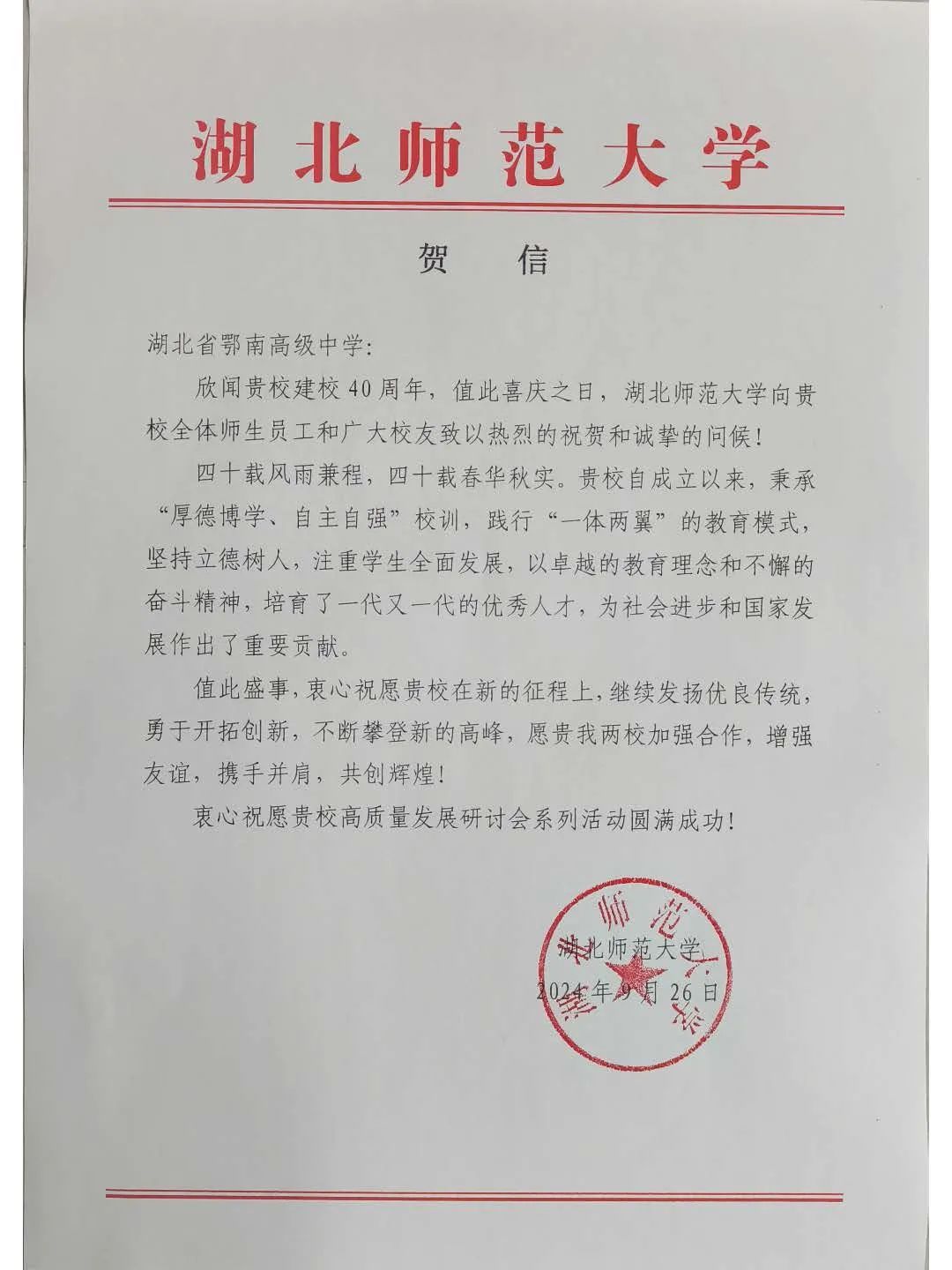 湖北师范大学

贺　信

湖北省鄂南高级中学：

欣闻贵校建校40周年，值此喜庆之日，湖北师范大学向贵校全体师生员工和广大校友致以热烈的祝贺和诚挚的问候！

四十载风雨兼程，四十载春华秋实。贵校自成立以来，秉承“厚德博学、自主自强”校训，践行“一体两翼”的教育模式，坚持立德树人，注重学生全面发展，以卓越的教育理念和不懈的奋斗精神，培育了一代又一代的优秀人才，为社会进步和国家发展作出了重要贡献。

值此盛事，衷心祝愿贵校在新的征程上，继续发扬优良传统，勇于开拓创新，不断攀登新的高峰，愿贵我两校加强合作，增强友谊，携手并肩，共创辉煌！

衷心祝愿贵校高质量发展研讨会系列活动圆满成功！

湖北师范大学
2024年9月26日

湖北师范大学